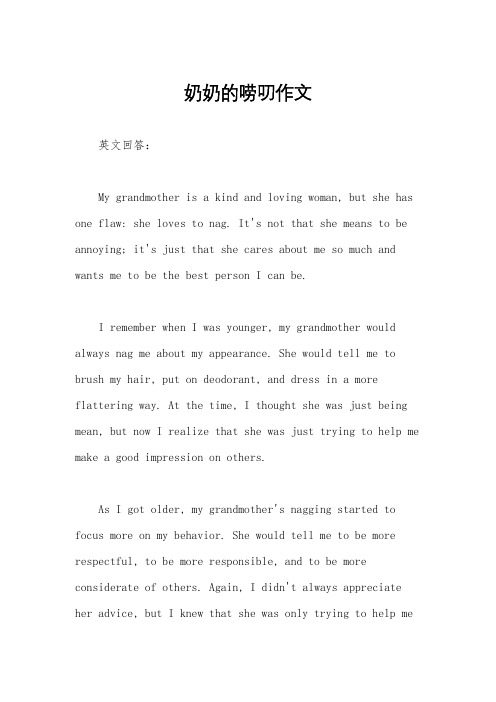 奶奶的唠叨作文

英文回答：

My grandmother is a kind and loving woman, but she has one flaw: she loves to nag. It's not that she means to be annoying; it's just that she cares about me so much and wants me to be the best person I can be.

I remember when I was younger, my grandmother would always nag me about my appearance. She would tell me to brush my hair, put on deodorant, and dress in a more flattering way. At the time, I thought she was just being mean, but now I realize that she was just trying to help me make a good impression on others.

As I got older, my grandmother's nagging started to focus more on my behavior. She would tell me to be more respectful, to be more responsible, and to be more considerate of others. Again, I didn't always appreciate her advice, but I knew that she was only trying to help me